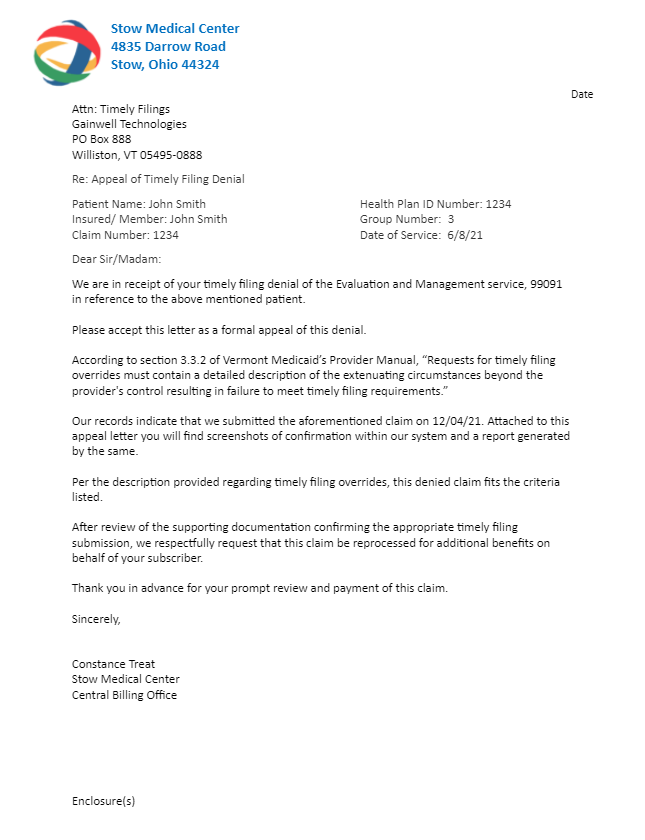 Stow Medical Center
4835 Darrow Road
Stow, Ohio 44324

Date

Attn: Timely Filings
Gainwell Technologies
PO Box 888
Williston, VT 05495-0888

Re: Appeal of Timely Filing Denial

Patient Name: John Smith
Insured/ Member: John Smith
Claim Number: 1234

Health Plan ID Number: 1234
Group Number: 3
Date of Service: 6/8/21

Dear Sir/Madam:

We are in receipt of your timely filing denial of the Evaluation and Management service, 99091 in reference to the above mentioned patient.

Please accept this letter as a formal appeal of this denial.

According to section 3.3.2 of Vermont Medicaid's Provider Manual, "Requests for timely filing overrides must contain a detailed description of the extenuating circumstances beyond the provider's control resulting in failure to meet timely filing requirements."

Our records indicate that we submitted the aforementioned claim on 12/04/21. Attached to this appeal letter you will find screenshots of confirmation within our system and a report generated by the same.

Per the description provided regarding timely filing overrides, this denied claim fits the criteria listed.

After review of the supporting documentation confirming the appropriate timely filing submission, we respectfully request that this claim be reprocessed for additional benefits on behalf of your subscriber.

Thank you in advance for your prompt review and payment of this claim.

Sincerely,

Constance Treat
Stow Medical Center
Central Billing Office

Enclosure(s)